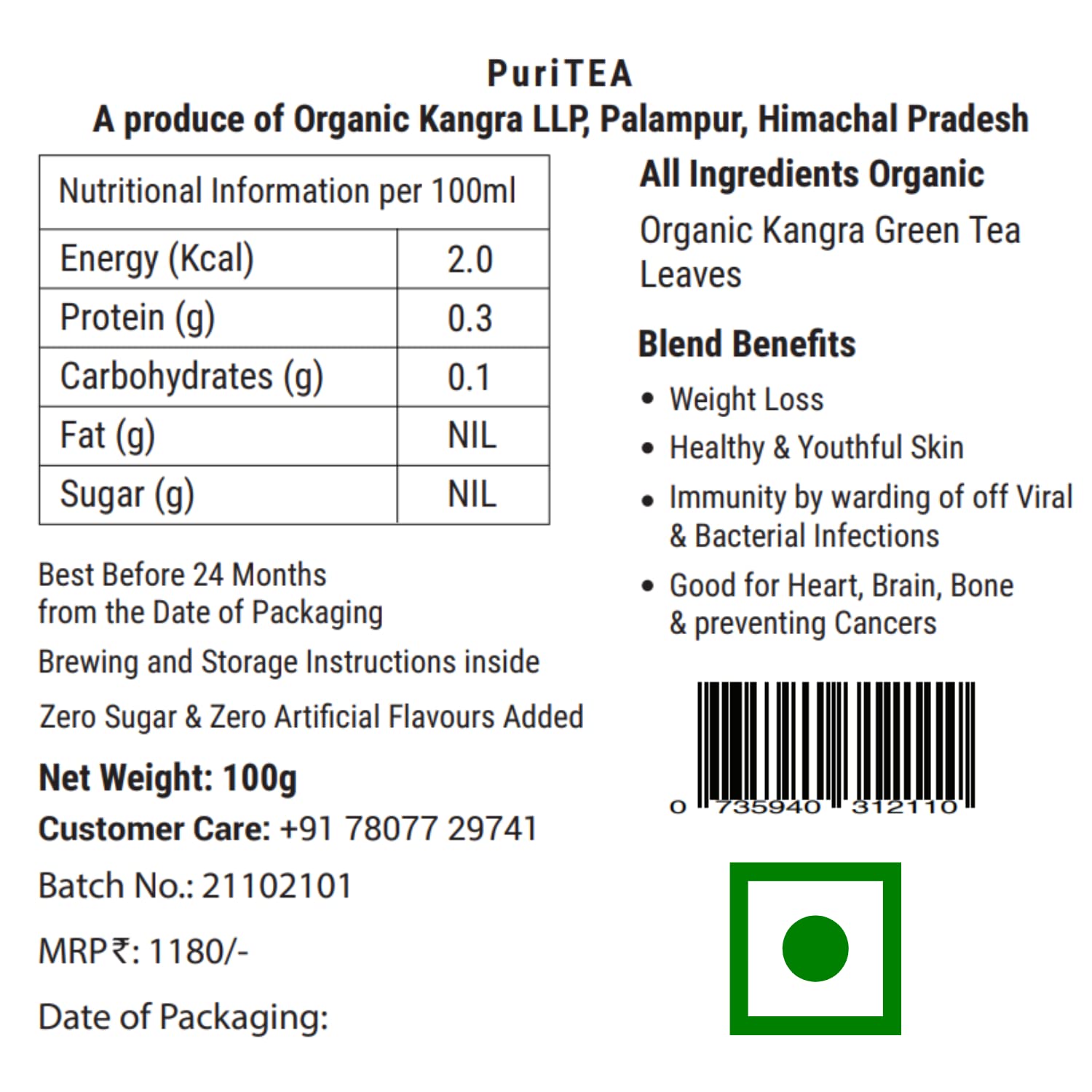 PuriTEA
A produce of Organic Kangra LLP, Palampur, Himachal Pradesh

| Nutritional Information per 100ml | |
|---|---|
| Energy (Kcal) | 2.0 |
| Protein (g) | 0.3 |
| Carbohydrates (g) | 0.1 |
| Fat (g) | NIL |
| Sugar (g) | NIL |

Best Before 24 Months from the Date of Packaging

Brewing and Storage Instructions inside

Zero Sugar & Zero Artificial Flavours Added

Net Weight: 100g

Customer Care: +91 78077 29741

Batch No.: 21102101

MRP₹: 1180/-

Date of Packaging:

All Ingredients Organic

Organic Kangra Green Tea Leaves

Blend Benefits

• Weight Loss
• Healthy & Youthful Skin
• Immunity by warding of off Viral & Bacterial Infections
• Good for Heart, Brain, Bone & preventing Cancers

0 735940 312110